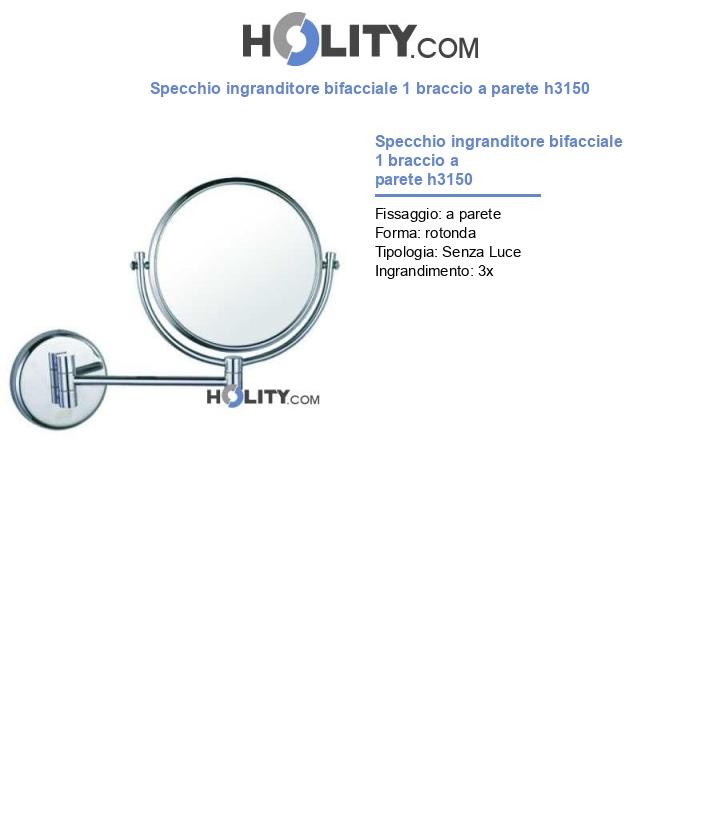 HOLITY.COM

Specchio ingranditore bifacciale 1 braccio a parete h3150

HOLITY.COM

Specchio ingranditore bifacciale 1 braccio a parete h3150

Fissaggio: a parete
Forma: rotonda
Tipologia: Senza Luce
Ingrandimento: 3x